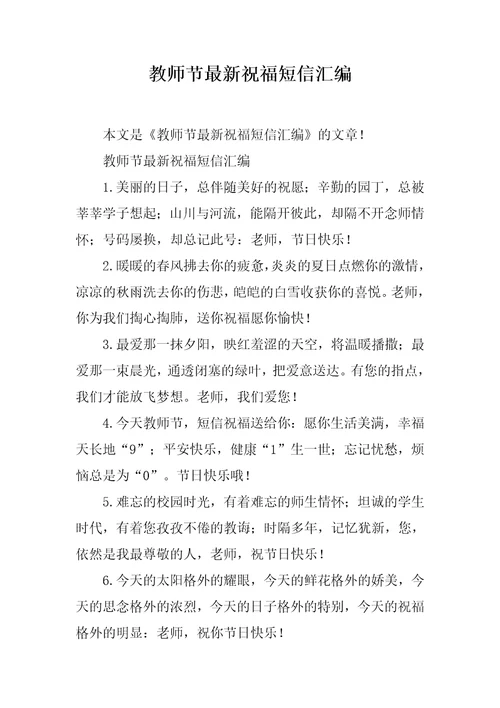 教师节最新祝福短信汇编

本文是《教师节最新祝福短信汇编》的文章！

教师节最新祝福短信汇编

1.美丽的日子，总伴随美好的祝愿；辛勤的园丁，总被莘莘学子想起；山川与河流，能隔开彼此，却隔不开念师情怀；号码屡换，却总记此号：老师，节日快乐！

2.暖暖的春风拂去你的疲惫，炎炎的夏日点燃你的激情，凉凉的秋雨洗去你的伤悲，皑皑的白雪收获你的喜悦。老师，你为我们掏心掏肺，送你祝福愿你愉快！

3.最爱那一抹夕阳，映红羞涩的天空，将温暖播撒；最爱那一束晨光，通透闭塞的绿叶，把爱意送达。有您的指点，我们才能放飞梦想。老师，我们爱您！

4.今天教师节，短信祝福送给你：愿你生活美满，幸福天长地“9”；平安快乐，健康“1”生一世；忘记忧愁，烦恼总是为“0”。节日快乐哦！

5.难忘的校园时光，有着难忘的师生情怀；坦诚的学生时代，有着您孜孜不倦的教诲；时隔多年，记忆犹新，您，依然是我最尊敬的人，老师，祝节日快乐！

6.今天的太阳格外的耀眼，今天的鲜花格外的娇美，今天的思念格外的浓烈，今天的日子格外的特别，今天的祝福格外的明显：老师，祝你节日快乐！